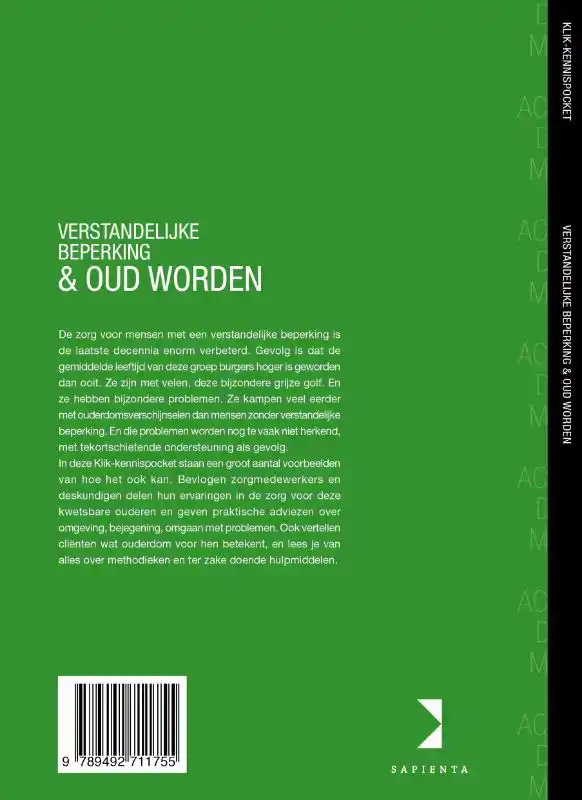 VERSTANDELIJKE BEPERKING
& OUD WORDEN

De zorg voor mensen met een verstandelijke beperking is de laatste decennia enorm verbeterd. Gevolg is dat de gemiddelde leeftijd van deze groep burgers hoger is geworden dan ooit. Ze zijn met velen, deze bijzondere grijze golf. En ze hebben bijzondere problemen. Ze kampen veel eerder met ouderdomsverschijnselen dan mensen zonder verstandelijke beperking. En die problemen worden nog te vaak niet herkend, met tekortschietende ondersteuning als gevolg.
In deze Klik-kennispocket staan een groot aantal voorbeelden van hoe het ook kan. Bevlogen zorgmedewerkers en deskundigen delen hun ervaringen in de zorg voor deze kwetsbare ouderen en geven praktische adviezen over omgeving, bejegening, omgaan met problemen. Ook vertellen cliënten wat ouderdom voor hen betekent, en lees je van alles over methodieken en ter zake doende hulpmiddelen.

9 789492 711755

SAPIENTA

KLIK-KENNISPOCKET
VERSTANDELIJKE BEPERKING & OUD WORDEN